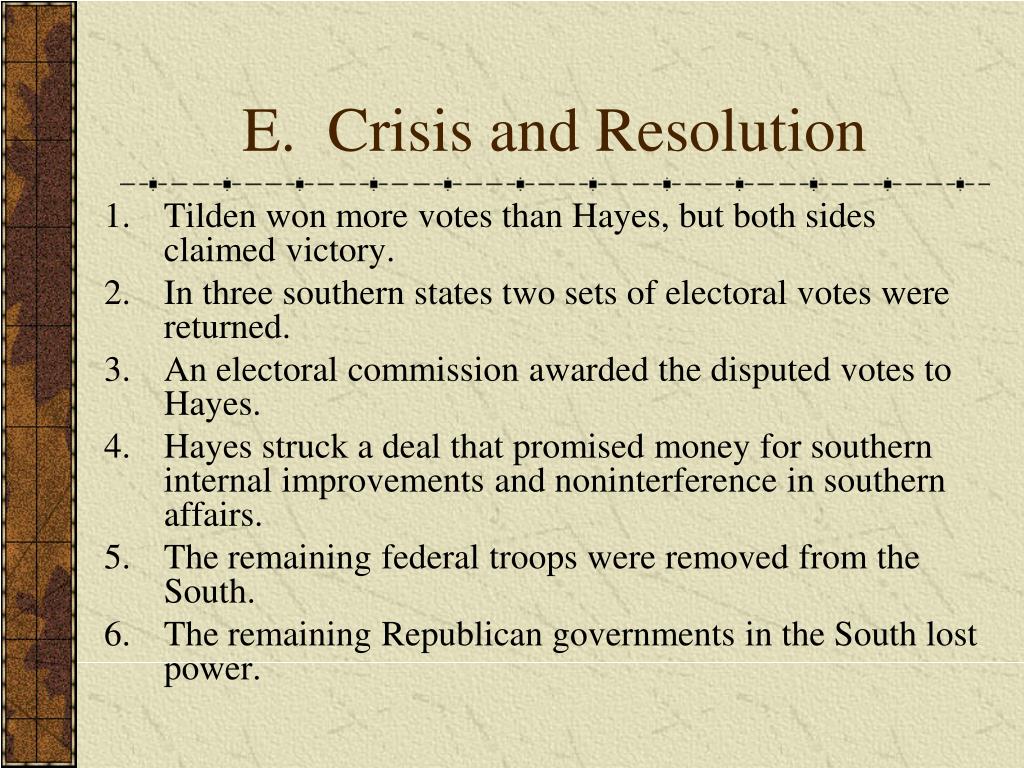 E. Crisis and Resolution

1. Tilden won more votes than Hayes, but both sides claimed victory.
2. In three southern states two sets of electoral votes were returned.
3. An electoral commission awarded the disputed votes to Hayes.
4. Hayes struck a deal that promised money for southern internal improvements and noninterference in southern affairs.
5. The remaining federal troops were removed from the South.
6. The remaining Republican governments in the South lost power.